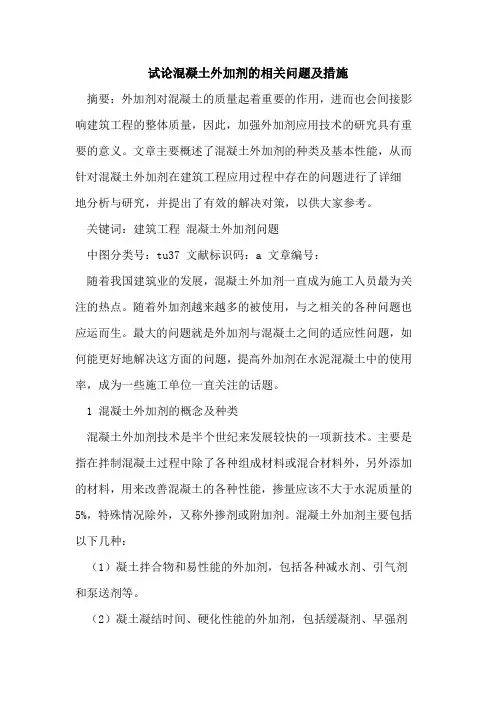 试论混凝土外加剂的相关问题及措施

摘要：外加剂对混凝土的质量起着重要的作用，进而也会间接影响建筑工程的整体质量，因此，加强外加剂应用技术的研究具有重要的意义。文章主要概述了混凝土外加剂的种类及基本性能，从而针对混凝土外加剂在建筑工程应用过程中存在的问题进行了详细地分析与研究，并提出了有效的解决对策，以供大家参考。

关键词：建筑工程 混凝土外加剂问题

中图分类号：tu37 文献标识码：a 文章编号：

随着我国建筑业的发展，混凝土外加剂一直成为施工人员最为关注的热点。随着外加剂越来越多的被使用，与之相关的各种问题也应运而生。最大的问题就是外加剂与混凝土之间的适应性问题，如何能更好地解决这方面的问题，提高外加剂在水泥混凝土中的使用率，成为一些施工单位一直关注的话题。

1 混凝土外加剂的概念及种类

混凝土外加剂技术是半个世纪来发展较快的一项新技术。主要是指在拌制混凝土过程中除了各种组成材料或混合材料外，另外添加的材料，用来改善混凝土的各种性能，掺量应该不大于水泥质量的5%，特殊情况除外，又称外掺剂或附加剂。混凝土外加剂主要包括以下几种：

（1）凝土拌合物和易性能的外加剂，包括各种减水剂、引气剂和泵送剂等。

（2）凝土凝结时间、硬化性能的外加剂，包括缓凝剂、早强剂